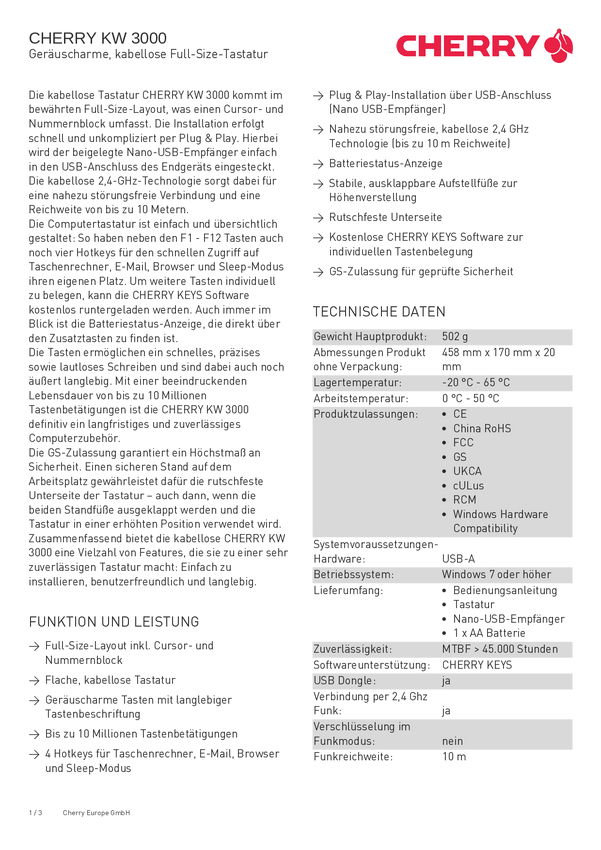 CHERRY KW 3000
Geräuscharme, kabellose Full-Size-Tastatur

CHERRY

Die kabellose Tastatur CHERRY KW 3000 kommt im bewährten Full-Size-Layout, was einen Cursor- und Nummernblock umfasst. Die Installation erfolgt schnell und unkompliziert per Plug & Play. Hierbei wird der beigelegte Nano-USB-Empfänger einfach in den USB-Anschluss des Endgeräts eingesteckt. Die kabellose 2,4-GHz-Technologie sorgt dabei für eine nahezu störungsfreie Verbindung und eine Reichweite von bis zu 10 Metern.
Die Computertastatur ist einfach und übersichtlich gestaltet: So haben neben den F1 - F12 Tasten auch noch vier Hotkeys für den schnellen Zugriff auf Taschenrechner, E-Mail, Browser und Sleep-Modus ihren eigenen Platz. Um weitere Tasten individuell zu belegen, kann die CHERRY KEYS Software kostenlos runtergeladen werden. Auch immer im Blick ist die Batteriestatus-Anzeige, die direkt über den Zusatztasten zu finden ist.
Die Tasten ermöglichen ein schnelles, präzises sowie lautloses Schreiben und sind dabei auch noch äußert langlebig. Mit einer beeindruckenden Lebensdauer von bis zu 10 Millionen Tastenbetätigungen ist die CHERRY KW 3000 definitiv ein langfristiges und zuverlässiges Computerzubehör.
Die GS-Zulassung garantiert ein Höchstmaß an Sicherheit. Einen sicheren Stand auf dem Arbeitsplatz gewährleistet dafür die rutschfeste Unterseite der Tastatur – auch dann, wenn die beiden Standfüße ausgeklappt werden und die Tastatur in einer erhöhten Position verwendet wird.
Zusammenfassend bietet die kabellose CHERRY KW 3000 eine Vielzahl von Features, die sie zu einer sehr zuverlässigen Tastatur macht: Einfach zu installieren, benutzerfreundlich und langlebig.

FUNKTION UND LEISTUNG

→ Full-Size-Layout inkl. Cursor- und Nummernblock
→ Flache, kabellose Tastatur
→ Geräuscharme Tasten mit langlebiger Tastenbeschriftung
→ Bis zu 10 Millionen Tastenbetätigungen
→ 4 Hotkeys für Taschenrechner, E-Mail, Browser und Sleep-Modus
→ Plug & Play-Installation über USB-Anschluss (Nano USB-Empfänger)
→ Nahezu störungsfreie, kabellose 2,4 GHz Technologie (bis zu 10 m Reichweite)
→ Batteriestatus-Anzeige
→ Stabile, ausklappbare Aufstellfüße zur Höhenverstellung
→ Rutschfeste Unterseite
→ Kostenlose CHERRY KEYS Software zur individuellen Tastenbelegung
→ GS-Zulassung für geprüfte Sicherheit

TECHNISCHE DATEN

| | |
|---|---|
| Gewicht Hauptprodukt: | 502 g |
| Abmessungen Produkt ohne Verpackung: | 458 mm x 170 mm x 20 mm |
| Lagertemperatur: | -20 °C - 65 °C |
| Arbeitstemperatur: | 0 °C - 50 °C |
| Produktzulassungen: | • CE • China RoHS • FCC • GS • UKCA • cULus • RCM • Windows Hardware Compatibility |
| Systemvoraussetzungen-Hardware: | USB-A |
| Betriebssystem: | Windows 7 oder höher |
| Lieferumfang: | • Bedienungsanleitung • Tastatur • Nano-USB-Empfänger • 1 x AA Batterie |
| Zuverlässigkeit: | MTBF > 45.000 Stunden |
| Softwareunterstützung: | CHERRY KEYS |
| USB Dongle: | ja |
| Verbindung per 2,4 Ghz Funk: | ja |
| Verschlüsselung im Funkmodus: | nein |
| Funkreichweite: | 10 m |

1 / 3 Cherry Europe GmbH